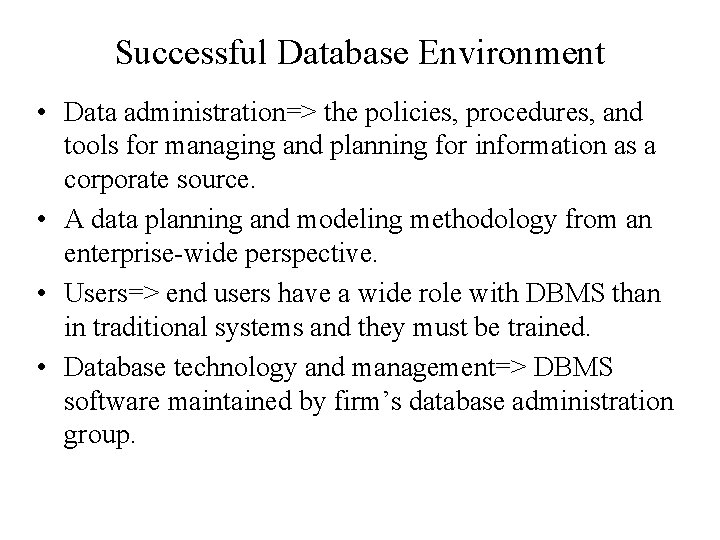 Successful Database Environment

• Data administration=> the policies, procedures, and tools for managing and planning for information as a corporate source.
• A data planning and modeling methodology from an enterprise-wide perspective.
• Users=> end users have a wide role with DBMS than in traditional systems and they must be trained.
• Database technology and management=> DBMS software maintained by firm's database administration group.